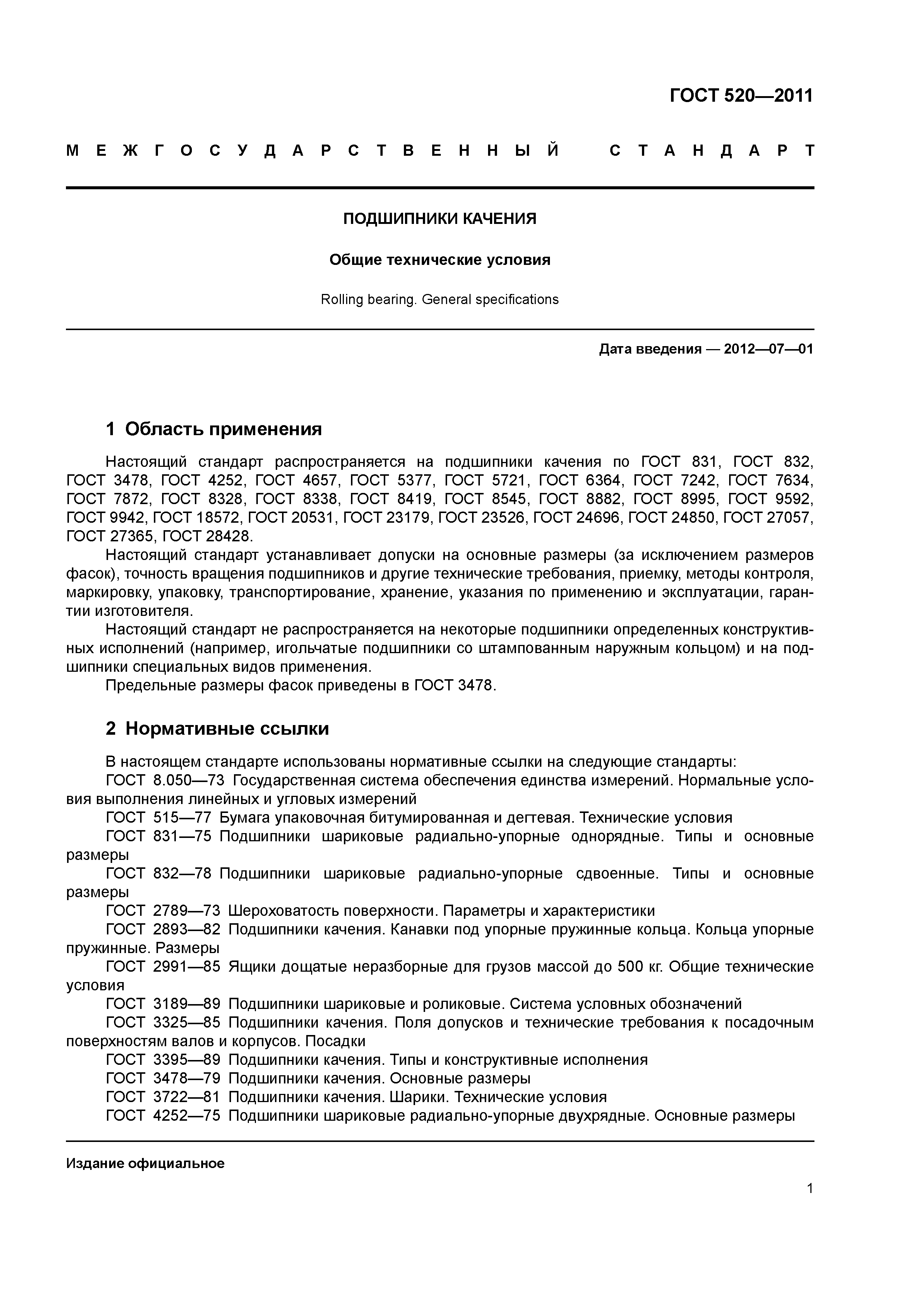 ГОСТ 520—2011

МЕЖГОСУДАРСТВЕННЫЙ СТАНДАРТ

ПОДШИПНИКИ КАЧЕНИЯ

Общие технические условия

Rolling bearing. General specifications

Дата введения — 2012—07—01

1 Область применения

Настоящий стандарт распространяется на подшипники качения по ГОСТ 831, ГОСТ 832, ГОСТ 3478, ГОСТ 4252, ГОСТ 4657, ГОСТ 5377, ГОСТ 5721, ГОСТ 6364, ГОСТ 7242, ГОСТ 7634, ГОСТ 7872, ГОСТ 8328, ГОСТ 8338, ГОСТ 8419, ГОСТ 8545, ГОСТ 8882, ГОСТ 8995, ГОСТ 9592, ГОСТ 9942, ГОСТ 18572, ГОСТ 20531, ГОСТ 23179, ГОСТ 23526, ГОСТ 24696, ГОСТ 24850, ГОСТ 27057, ГОСТ 27365, ГОСТ 28428.

Настоящий стандарт устанавливает допуски на основные размеры (за исключением размеров фасок), точность вращения подшипников и другие технические требования, приемку, методы контроля, маркировку, упаковку, транспортирование, хранение, указания по применению и эксплуатации, гарантии изготовителя.

Настоящий стандарт не распространяется на некоторые подшипники определенных конструктивных исполнений (например, игольчатые подшипники со штампованным наружным кольцом) и на подшипники специальных видов применения.

Предельные размеры фасок приведены в ГОСТ 3478.

2 Нормативные ссылки

В настоящем стандарте использованы нормативные ссылки на следующие стандарты:

ГОСТ 8.050—73 Государственная система обеспечения единства измерений. Нормальные условия выполнения линейных и угловых измерений

ГОСТ 515—77 Бумага упаковочная битумированная и дегтевая. Технические условия

ГОСТ 831—75 Подшипники шариковые радиально-упорные однорядные. Типы и основные размеры

ГОСТ 832—78 Подшипники шариковые радиально-упорные сдвоенные. Типы и основные размеры

ГОСТ 2789—73 Шероховатость поверхности. Параметры и характеристики

ГОСТ 2893—82 Подшипники качения. Канавки под упорные пружинные кольца. Кольца упорные пружинные. Размеры

ГОСТ 2991—85 Ящики дощатые неразборные для грузов массой до 500 кг. Общие технические условия

ГОСТ 3189—89 Подшипники шариковые и роликовые. Система условных обозначений

ГОСТ 3325—85 Подшипники качения. Поля допусков и технические требования к посадочным поверхностям валов и корпусов. Посадки

ГОСТ 3395—89 Подшипники качения. Типы и конструктивные исполнения

ГОСТ 3478—79 Подшипники качения. Основные размеры

ГОСТ 3722—81 Подшипники качения. Шарики. Технические условия

ГОСТ 4252—75 Подшипники шариковые радиально-упорные двухрядные. Основные размеры

Издание официальное

1